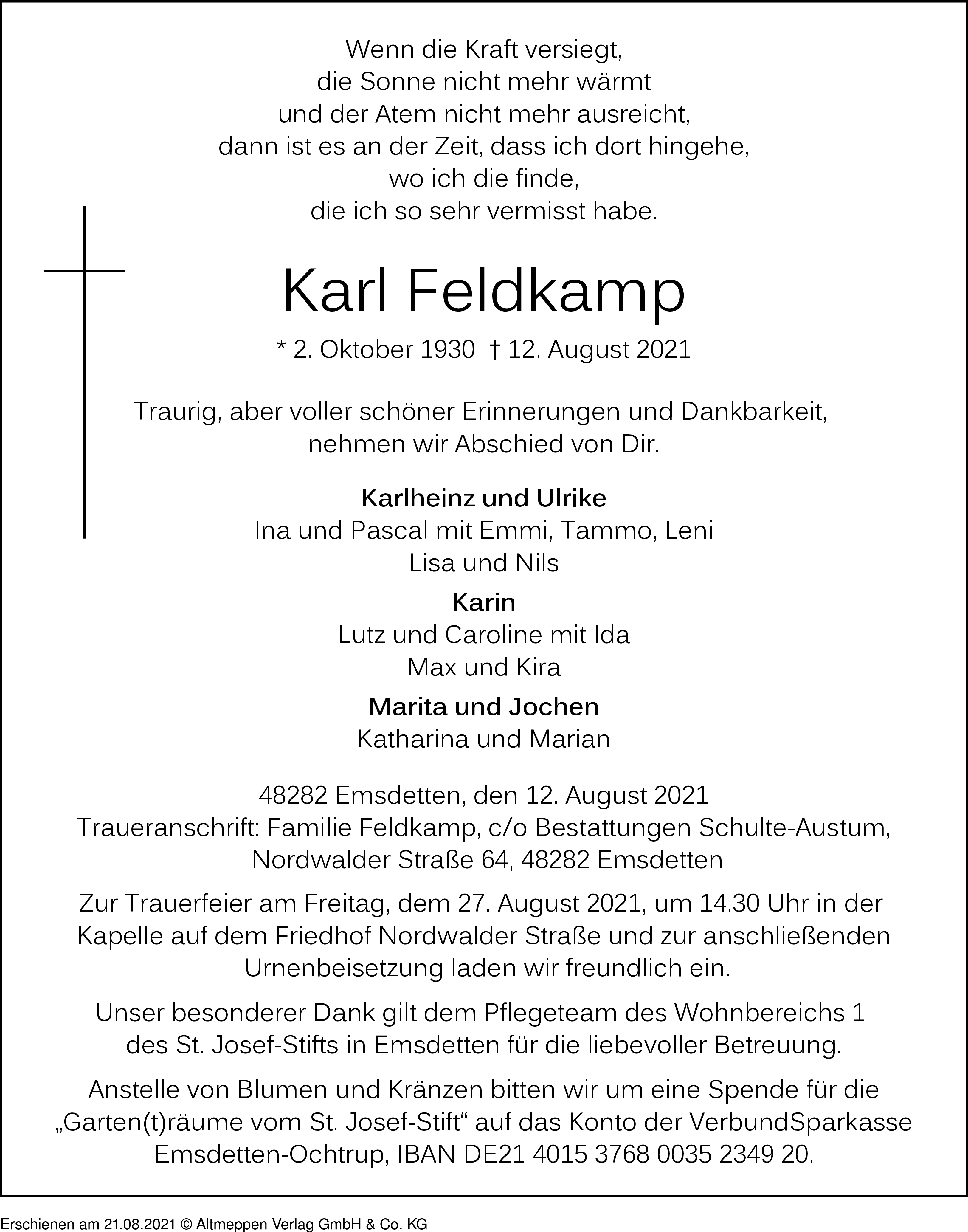 Wenn die Kraft versiegt,
die Sonne nicht mehr wärmt
und der Atem nicht mehr ausreicht,
dann ist es an der Zeit, dass ich dort hingehe,
wo ich die finde,
die ich so sehr vermisst habe.

Karl Feldkamp

* 2. Oktober 1930 † 12. August 2021

Traurig, aber voller schöner Erinnerungen und Dankbarkeit,
nehmen wir Abschied von Dir.

Karlheinz und Ulrike
Ina und Pascal mit Emmi, Tammo, Leni
Lisa und Nils

Karin
Lutz und Caroline mit Ida
Max und Kira

Marita und Jochen
Katharina und Marian

48282 Emsdetten, den 12. August 2021
Traueranschrift: Familie Feldkamp, c/o Bestattungen Schulte-Austum,
Nordwalder Straße 64, 48282 Emsdetten

Zur Trauerfeier am Freitag, dem 27. August 2021, um 14.30 Uhr in der Kapelle auf dem Friedhof Nordwalder Straße und zur anschließenden Urnenbeisetzung laden wir freundlich ein.

Unser besonderer Dank gilt dem Pflegeteam des Wohnbereichs 1 des St. Josef-Stifts in Emsdetten für die liebevoller Betreuung.

Anstelle von Blumen und Kränzen bitten wir um eine Spende für die „Garten(t)räume vom St. Josef-Stift“ auf das Konto der VerbundSparkasse Emsdetten-Ochtrup, IBAN DE21 4015 3768 0035 2349 20.

Erschienen am 21.08.2021 © Altmeppen Verlag GmbH & Co. KG